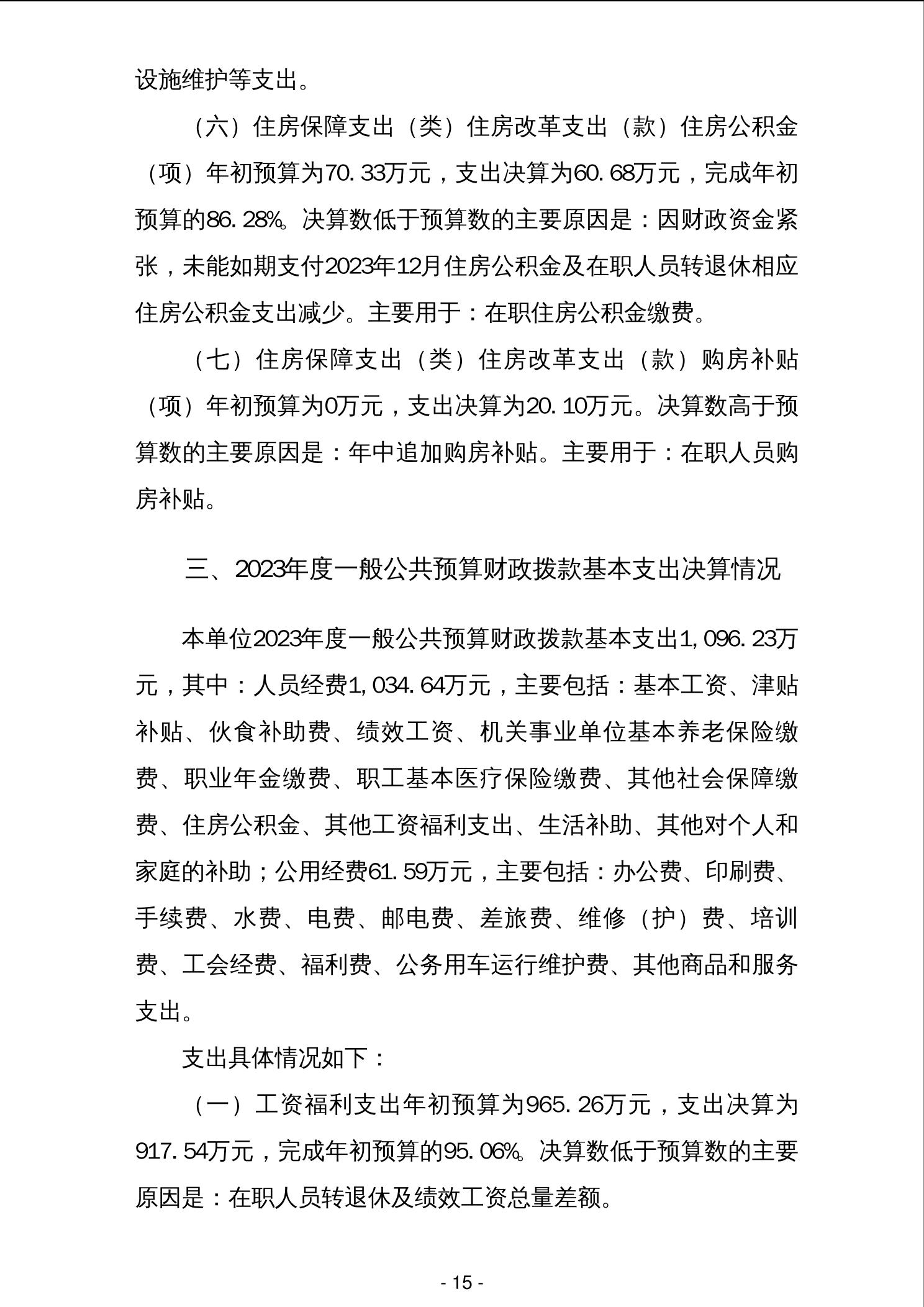 设施维护等支出。

（六）住房保障支出（类）住房改革支出（款）住房公积金（项）年初预算为70.33万元，支出决算为60.68万元，完成年初预算的86.28%。决算数低于预算数的主要原因是：因财政资金紧张，未能如期支付2023年12月住房公积金及在职人员转退休相应住房公积金支出减少。主要用于：在职住房公积金缴费。

（七）住房保障支出（类）住房改革支出（款）购房补贴（项）年初预算为0万元，支出决算为20.10万元。决算数高于预算数的主要原因是：年中追加购房补贴。主要用于：在职人员购房补贴。

三、2023年度一般公共预算财政拨款基本支出决算情况

本单位2023年度一般公共预算财政拨款基本支出1,096.23万元，其中：人员经费1,034.64万元，主要包括：基本工资、津贴补贴、伙食补助费、绩效工资、机关事业单位基本养老保险缴费、职业年金缴费、职工基本医疗保险缴费、其他社会保障缴费、住房公积金、其他工资福利支出、生活补助、其他对个人和家庭的补助；公用经费61.59万元，主要包括：办公费、印刷费、手续费、水费、电费、邮电费、差旅费、维修（护）费、培训费、工会经费、福利费、公务用车运行维护费、其他商品和服务支出。

支出具体情况如下：

（一）工资福利支出年初预算为965.26万元，支出决算为917.54万元，完成年初预算的95.06%。决算数低于预算数的主要原因是：在职人员转退休及绩效工资总量差额。

- 15 -